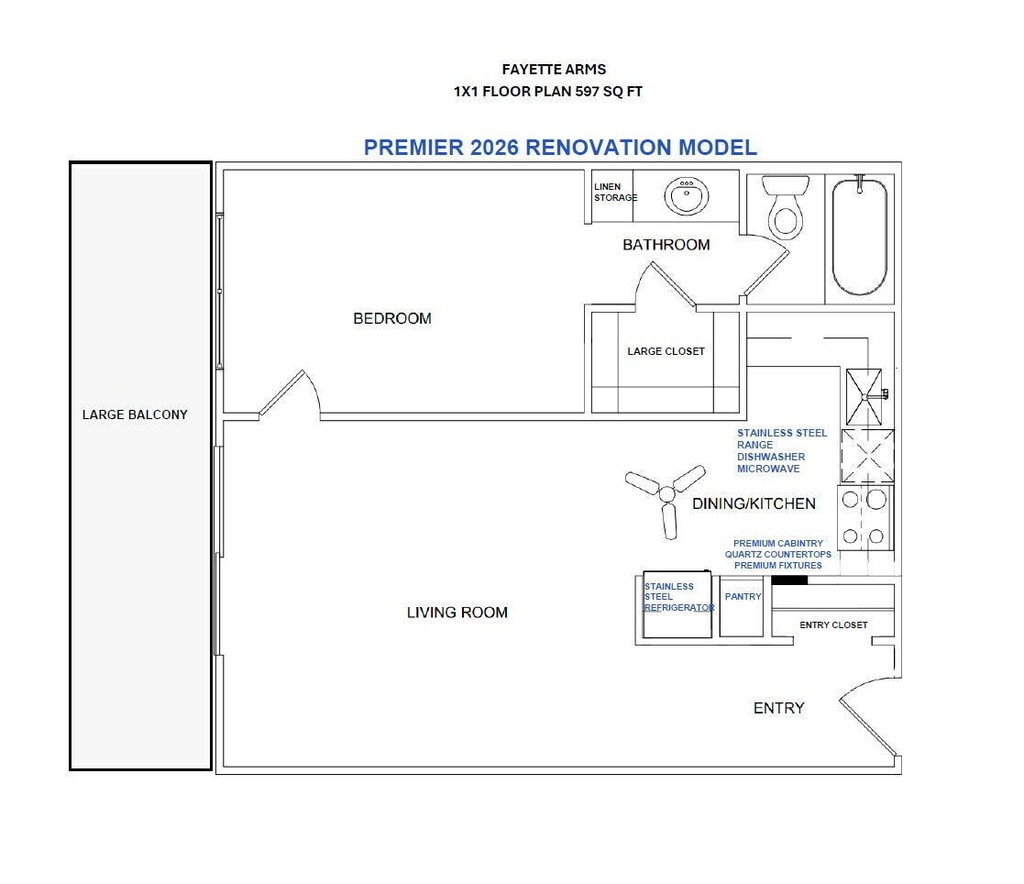 FAYETTE ARMS
1X1 FLOOR PLAN 597 SQ FT

PREMIER 2026 RENOVATION MODEL

LINEN STORAGE

BATHROOM

BEDROOM

LARGE CLOSET

LARGE BALCONY

STAINLESS STEEL
RANGE
DISHWASHER
MICROWAVE

DINING/KITCHEN

PREMIUM CABINTRY
QUARTZ COUNTERTOPS
PREMIUM FIXTURES

STAINLESS STEEL REFRIGERATOR

PANTRY

ENTRY CLOSET

LIVING ROOM

ENTRY